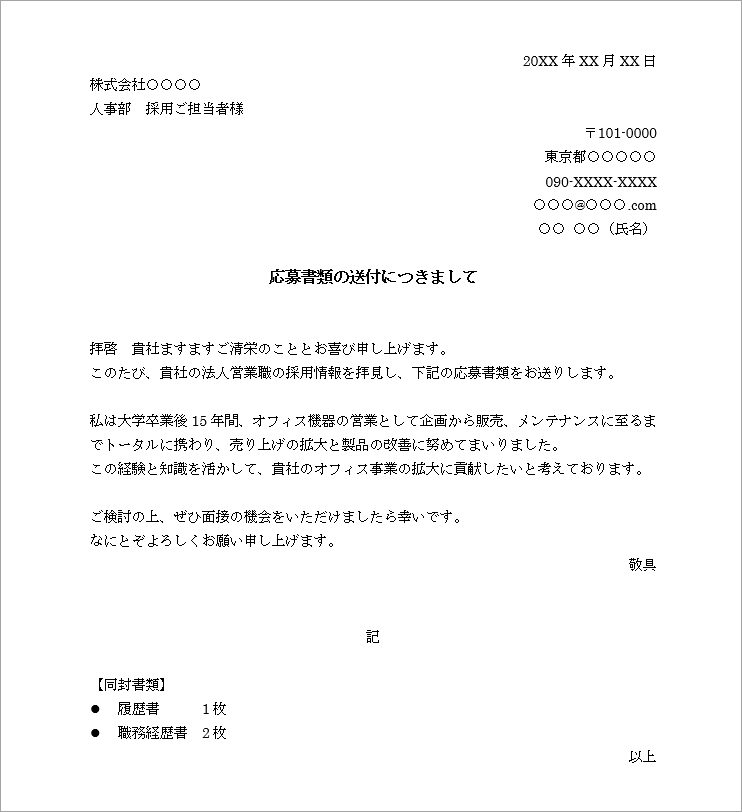 20XX 年 XX 月 XX 日

株式会社○○○○
人事部　採用ご担当者様

〒101-0000
東京都○○○○○
090-XXXX-XXXX
○○○@○○○.com
○○ ○○（氏名）

応募書類の送付につきまして

拝啓　貴社ますますご清栄のこととお喜び申し上げます。
このたび、貴社の法人営業職の採用情報を拝見し、下記の応募書類をお送りします。

私は大学卒業後 15 年間、オフィス機器の営業として企画から販売、メンテナンスに至るまでトータルに携わり、売り上げの拡大と製品の改善に努めてまいりました。
この経験と知識を活かして、貴社のオフィス事業の拡大に貢献したいと考えております。

ご検討の上、ぜひ面接の機会をいただけましたら幸いです。
なにとぞよろしくお願い申し上げます。

敬具

記

【同封書類】
● 履歴書　　　1 枚
● 職務経歴書　2 枚

以上